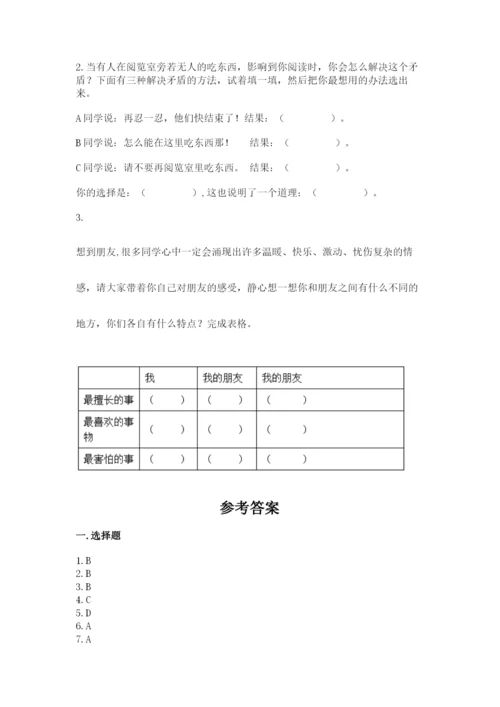 2. 当有人在阅览室旁若无人的吃东西，影响到你阅读时，你会怎么解决这个矛盾？下面有三种解决矛盾的方法，试着填一填，然后把你最想用的办法选出来。

A同学说：再忍一忍，他们快结束了！结果：（　　　　）。

B同学说：怎么能在这里吃东西那！　结果：（　　　　）。

C同学说：请不要再阅览室里吃东西。　结果：（　　　　）。

你的选择是：（　　　　），这也说明了一个道理：（　　　　）。

3.

想到朋友，很多同学心中一定会涌现出许多温暖、快乐、激动、忧伤复杂的情感，请大家带着你自己对朋友的感受，静心想一想你和朋友之间有什么不同的地方，你们各自有什么特点？完成表格。

| | 我 | 我的朋友 | 我的朋友 |
|---|---|---|---|
| 最擅长的事 | （　　） | （　　） | （　　） |
| 最喜欢的事物 | （　　） | （　　） | （　　） |
| 最害怕的事 | （　　） | （　　） | （　　） |

参考答案

一. 选择题

1. B
2. B
3. B
4. C
5. D
6. A
7. A